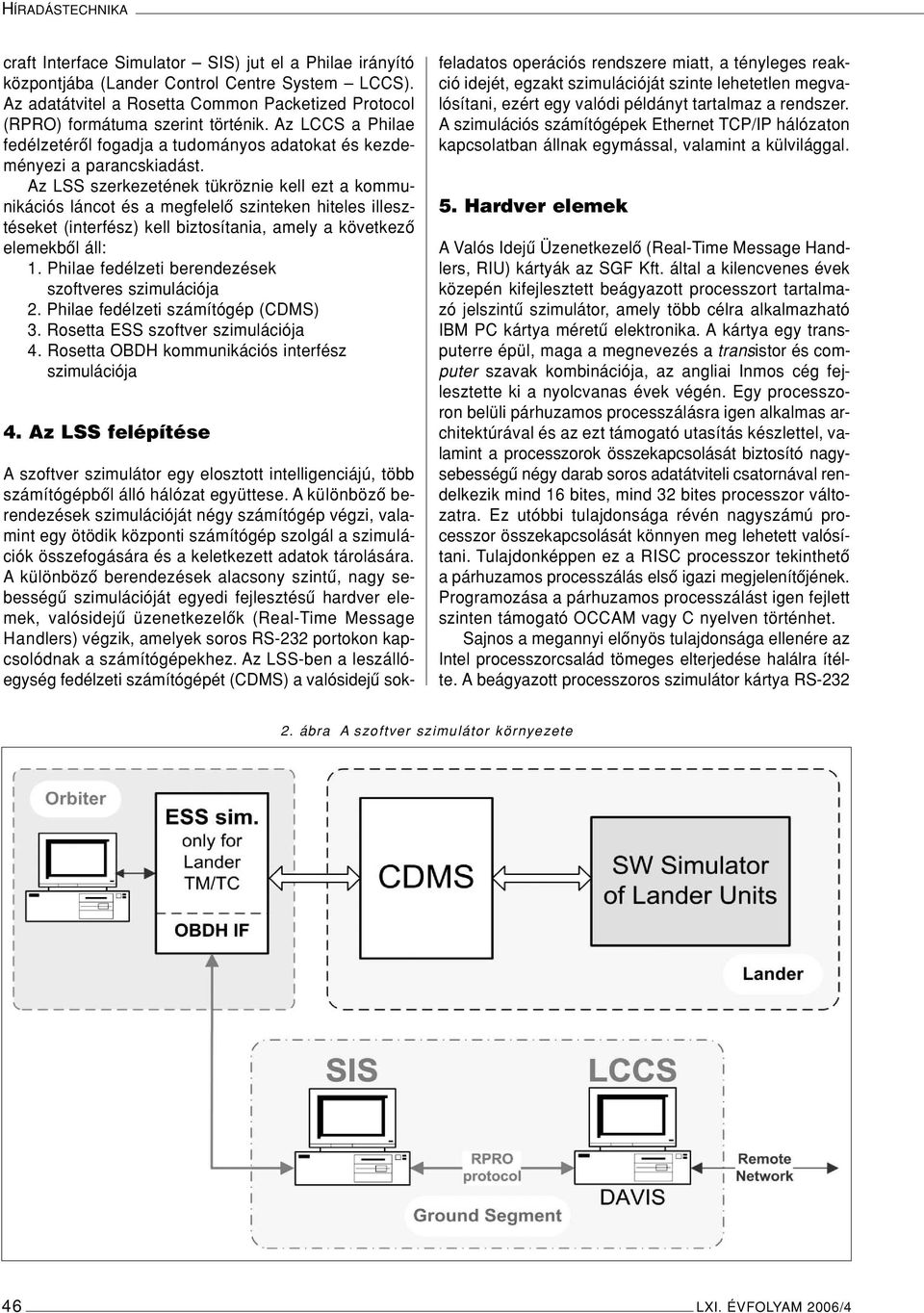 HÍRADÁSTECHNIKA

craft Interface Simulator – SIS) jut el a Philae irányító központjába (Lander Control Centre System – LCCS). Az adatátvitel a Rosetta Common Packetized Protocol (RPRO) formátuma szerint történik. Az LCCS a Philae fedélzetéről fogadja a tudományos adatokat és kezdeményezi a parancskiadást.

Az LSS szerkezetének tükröznie kell ezt a kommunikációs láncot és a megfelelő szinteken hiteles illesztéseket (interfész) kell biztosítania, amely a következő elemekből áll:
1. Philae fedélzeti berendezések szoftveres szimulációja
2. Philae fedélzeti számítógép (CDMS)
3. Rosetta ESS szoftver szimulációja
4. Rosetta OBDH kommunikációs interfész szimulációja

4. Az LSS felépítése

A szoftver szimulátor egy elosztott intelligenciájú, több számítógépből álló hálózat együttese. A különböző berendezések szimulációját négy számítógép végzi, valamint egy ötödik központi számítógép szolgál a szimulációk összefogására és a keletkezett adatok tárolására. A különböző berendezések alacsony szintű, nagy sebességű szimulációját egyedi fejlesztésű hardver elemek, valósidejű üzenetkezelők (Real-Time Message Handlers) végzik, amelyek soros RS-232 portokon kapcsolódnak a számítógépekhez. Az LSS-ben a leszállóegység fedélzeti számítógépét (CDMS) a valósidejű sokfeladatos operációs rendszere miatt, a tényleges reakció idejét, egzakt szimulációját szinte lehetetlen megvalósítani, ezért egy valódi példányt tartalmaz a rendszer. A szimulációs számítógépek Ethernet TCP/IP hálózaton kapcsolatban állnak egymással, valamint a külvilággal.

5. Hardver elemek

A Valós Idejű Üzenetkezelő (Real-Time Message Handlers, RIU) kártyák az SGF Kft. által a kilencvenes évek közepén kifejlesztett beágyazott processzort tartalmazó jelszintű szimulátor, amely több célra alkalmazható IBM PC kártya méretű elektronika. A kártya egy transputerre épül, maga a megnevezés a transistor és computer szavak kombinációja, az angliai Inmos cég fejlesztette ki a nyolcvanas évek végén. Egy processzoron belüli párhuzamos processzálásra igen alkalmas architektúrával és az ezt támogató utasítás készlettel, valamint a processzorok összekapcsolását biztosító nagysebességű négy darab soros adatátviteli csatornával rendelkezik mind 16 bites, mind 32 bites processzor változatra. Ez utóbbi tulajdonsága révén nagyszámú processzor összekapcsolását könnyen meg lehetett valósítani. Tulajdonképpen ez a RISC processzor tekinthető a párhuzamos processzálás első igazi megjelenítőjének. Programozása a párhuzamos processzálást igen fejlett szinten támogató OCCAM vagy C nyelven történhet.

Sajnos a megannyi előnyös tulajdonsága ellenére az Intel processzorcsalád tömeges elterjedése halálra ítélte. A beágyazott processzoros szimulátor kártya RS-232

2. ábra A szoftver szimulátor környezete

Orbiter
ESS sim. only for Lander TM/TC
OBDH IF
CDMS
SW Simulator of Lander Units
Lander
SIS
LCCS
RPRO protocol
Remote Network
DAVIS
Ground Segment

46
LXI. ÉVFOLYAM 2006/4